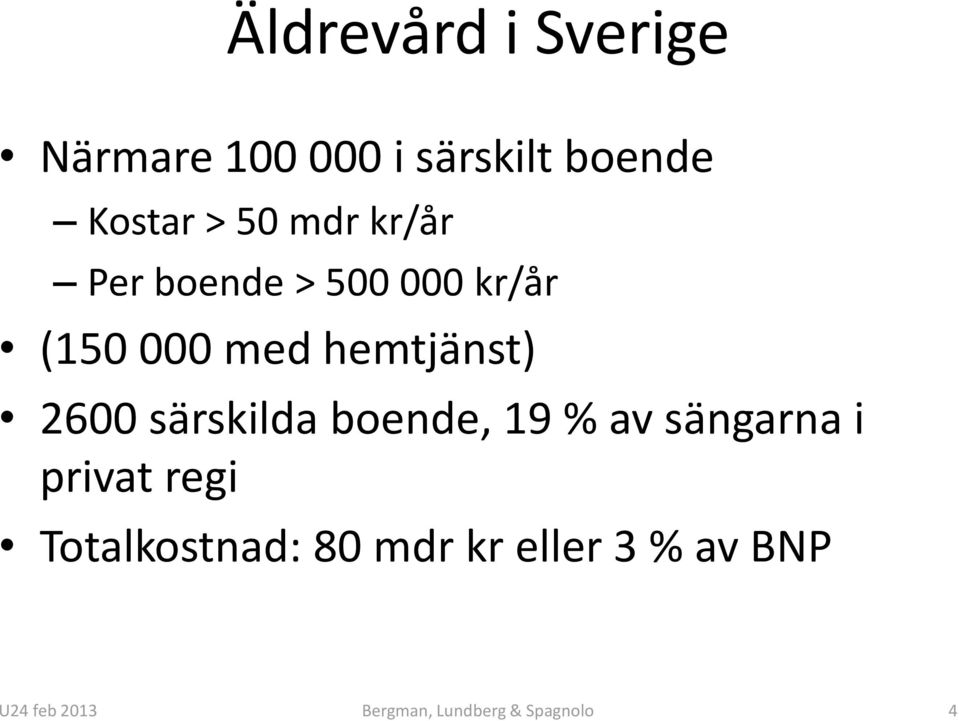 Äldrevård i Sverige

• Närmare 100 000 i särskilt boende
  – Kostar > 50 mdr kr/år
  – Per boende > 500 000 kr/år
• (150 000 med hemtjänst)
• 2600 särskilda boende, 19 % av sängarna i privat regi
• Totalkostnad: 80 mdr kr eller 3 % av BNP

U24 feb 2013    Bergman, Lundberg & Spagnolo    4